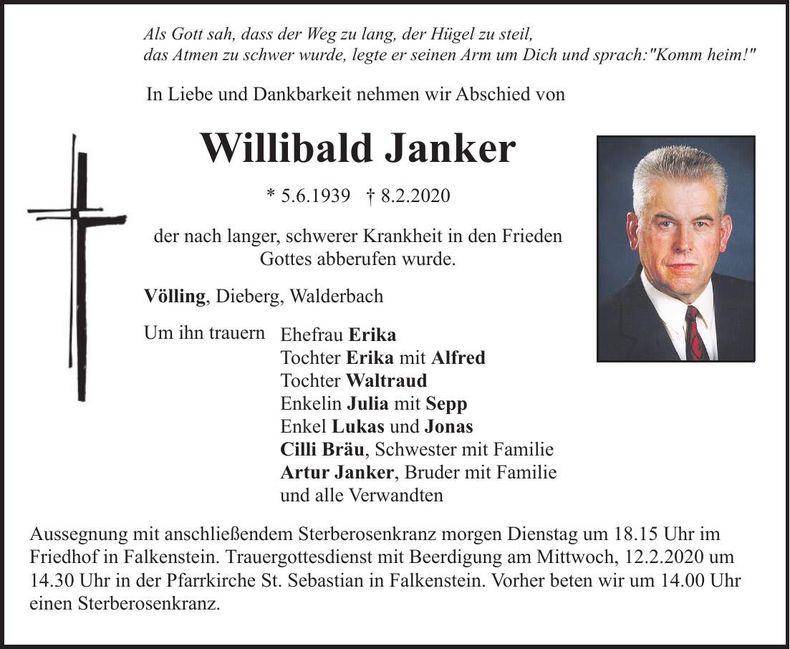 Als Gott sah, dass der Weg zu lang, der Hügel zu steil,
das Atmen zu schwer wurde, legte er seinen Arm um Dich und sprach:"Komm heim!"

In Liebe und Dankbarkeit nehmen wir Abschied von

Willibald Janker

* 5.6.1939 † 8.2.2020

der nach langer, schwerer Krankheit in den Frieden Gottes abberufen wurde.

Völling, Dieberg, Walderbach

Um ihn trauern
Ehefrau Erika
Tochter Erika mit Alfred
Tochter Waltraud
Enkelin Julia mit Sepp
Enkel Lukas und Jonas
Cilli Bräu, Schwester mit Familie
Artur Janker, Bruder mit Familie
und alle Verwandten

Aussegnung mit anschließendem Sterberosenkranz morgen Dienstag um 18.15 Uhr im Friedhof in Falkenstein. Trauergottesdienst mit Beerdigung am Mittwoch, 12.2.2020 um 14.30 Uhr in der Pfarrkirche St. Sebastian in Falkenstein. Vorher beten wir um 14.00 Uhr einen Sterberosenkranz.